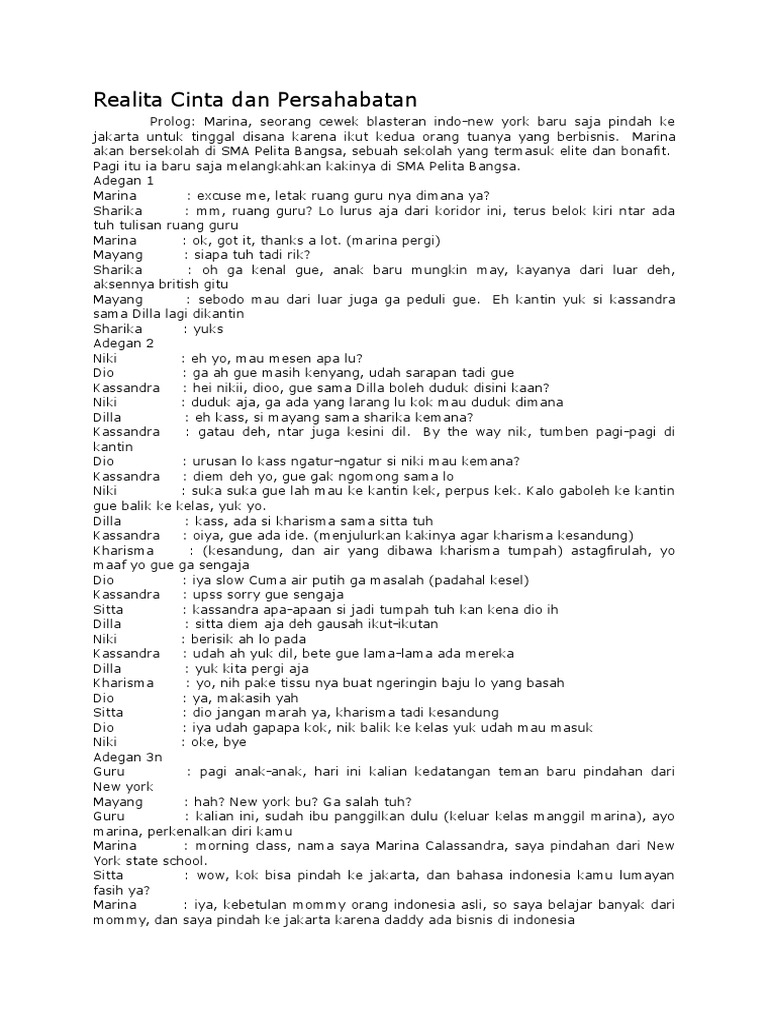 Realita Cinta dan Persahabatan

Prolog: Marina, seorang cewek blasteran indo-new york baru saja pindah ke jakarta untuk tinggal disana karena ikut kedua orang tuanya yang berbisnis. Marina akan bersekolah di SMA Pelita Bangsa, sebuah sekolah yang termasuk elite dan bonafit. Pagi itu ia baru saja melangkahkan kakinya di SMA Pelita Bangsa.

Adegan 1
Marina : excuse me, letak ruang guru nya dimana ya?
Sharika : mm, ruang guru? Lo lurus aja dari koridor ini, terus belok kiri ntar ada tuh tulisan ruang guru
Marina : ok, got it, thanks a lot. (marina pergi)
Mayang : siapa tuh tadi rik?
Sharika : oh ga kenal gue, anak baru mungkin may, kayanya dari luar deh, aksennya british gitu
Mayang : sebodo mau dari luar juga ga peduli gue. Eh kantin yuk si kassandra sama Dilla lagi dikantin
Sharika : yuks

Adegan 2
Niki : eh yo, mau mesen apa lu?
Dio : ga ah gue masih kenyang, udah sarapan tadi gue
Kassandra : hei nikii, dioo, gue sama Dilla boleh duduk disini kaan?
Niki : duduk aja, ga ada yang larang lu kok mau duduk dimana
Dilla : eh kass, si mayang sama sharika kemana?
Kassandra : gatau deh, ntar juga kesini dil. By the way nik, tumben pagi-pagi di kantin
Dio : urusan lo kass ngatur-ngatur si niki mau kemana?
Kassandra : diem deh yo, gue gak ngomong sama lo
Niki : suka suka gue lah mau ke kantin kek, perpus kek. Kalo gaboleh ke kantin gue balik ke kelas, yuk yo.
Dilla : kass, ada si kharisma sama sitta tuh
Kassandra : oiya, gue ada ide. (menjulurkan kakinya agar kharisma kesandung)
Kharisma : (kesandung, dan air yang dibawa kharisma tumpah) astagfirulah, yo maaf yo gue ga sengaja
Dio : iya slow Cuma air putih ga masalah (padahal kesel)
Kassandra : upss sorry gue sengaja
Sitta : kassandra apa-apaan si jadi tumpah tuh kan kena dio ih
Dilla : sitta diem aja deh gausah ikut-ikutan
Niki : berisik ah lo pada
Kassandra : udah ah yuk dil, bete gue lama-lama ada mereka
Dilla : yuk kita pergi aja
Kharisma : yo, nih pake tissu nya buat ngeringin baju lo yang basah
Dio : ya, makasih yah
Sitta : dio jangan marah ya, kharisma tadi kesandung
Dio : iya udah gapapa kok, nik balik ke kelas yuk udah mau masuk
Niki : oke, bye

Adegan 3n
Guru : pagi anak-anak, hari ini kalian kedatangan teman baru pindahan dari New york
Mayang : hah? New york bu? Ga salah tuh?
Guru : kalian ini, sudah ibu panggilkan dulu (keluar kelas manggil marina), ayo marina, perkenalkan diri kamu
Marina : morning class, nama saya Marina Calassandra, saya pindahan dari New York state school.
Sitta : wow, kok bisa pindah ke jakarta, dan bahasa indonesia kamu lumayan fasih ya?
Marina : iya, kebetulan mommy orang indonesia asli, so saya belajar banyak dari mommy, dan saya pindah ke jakarta karena daddy ada bisnis di indonesia